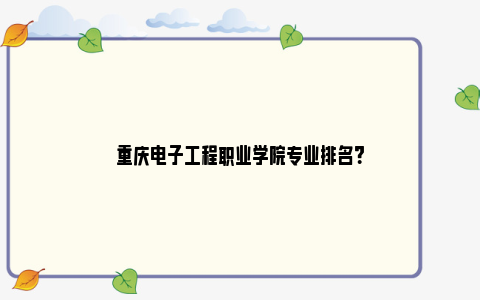 重庆电子工程职业学院专业排名?